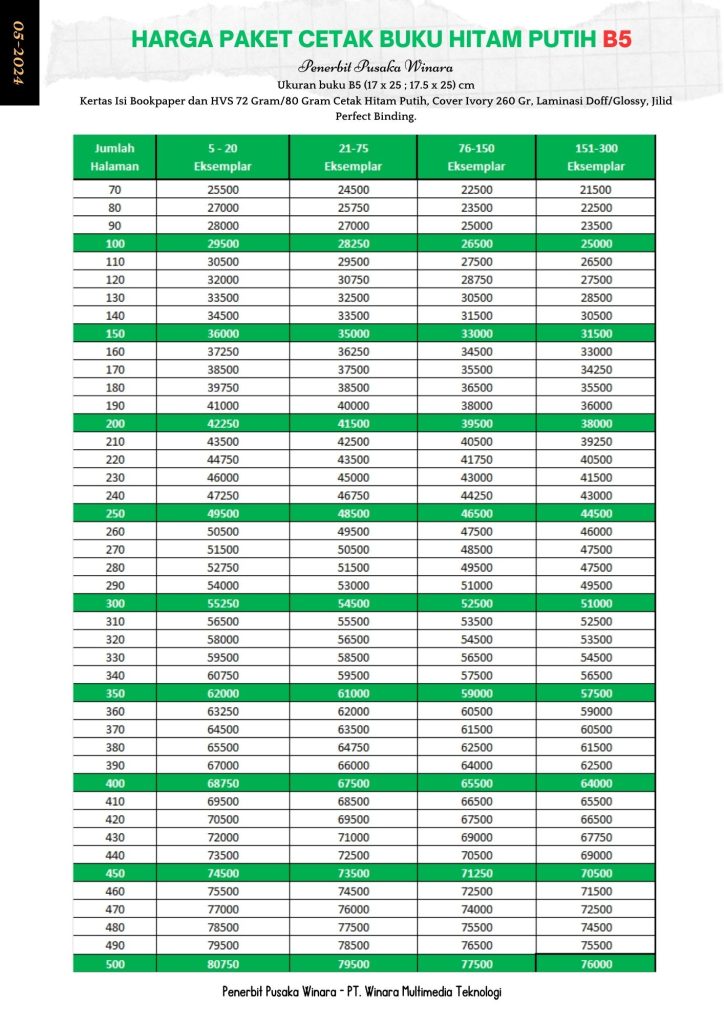 05-2024

HARGA PAKET CETAK BUKU HITAM PUTIH B5

Penerbit Pusaka Winara

Ukuran buku B5 (17 x 25 ; 17.5 x 25) cm

Kertas Isi Bookpaper dan HVS 72 Gram/80 Gram Cetak Hitam Putih, Cover Ivory 260 Gr, Laminasi Doff/Glossy, Jilid Perfect Binding.

| Jumlah Halaman | 5 - 20 Eksemplar | 21-75 Eksemplar | 76-150 Eksemplar | 151-300 Eksemplar |
|---|---|---|---|---|
| 70 | 25500 | 24500 | 22500 | 21500 |
| 80 | 27000 | 25750 | 23500 | 22500 |
| 90 | 28000 | 27000 | 25000 | 23500 |
| 100 | 29500 | 28250 | 26500 | 25000 |
| 110 | 30500 | 29500 | 27500 | 26500 |
| 120 | 32000 | 30750 | 28750 | 27500 |
| 130 | 33500 | 32500 | 30500 | 28500 |
| 140 | 34500 | 33500 | 31500 | 30500 |
| 150 | 36000 | 35000 | 33000 | 31500 |
| 160 | 37250 | 36250 | 34500 | 33000 |
| 170 | 38500 | 37500 | 35500 | 34250 |
| 180 | 39750 | 38500 | 36500 | 35500 |
| 190 | 41000 | 40000 | 38000 | 36000 |
| 200 | 42250 | 41500 | 39500 | 38000 |
| 210 | 43500 | 42500 | 40500 | 39250 |
| 220 | 44750 | 43500 | 41750 | 40500 |
| 230 | 46000 | 45000 | 43000 | 41500 |
| 240 | 47250 | 46750 | 44250 | 43000 |
| 250 | 49500 | 48500 | 46500 | 44500 |
| 260 | 50500 | 49500 | 47500 | 46000 |
| 270 | 51500 | 50500 | 48500 | 47500 |
| 280 | 52750 | 51500 | 49500 | 47500 |
| 290 | 54000 | 53000 | 51000 | 49500 |
| 300 | 55250 | 54500 | 52500 | 51000 |
| 310 | 56500 | 55500 | 53500 | 52500 |
| 320 | 58000 | 56500 | 54500 | 53500 |
| 330 | 59500 | 58500 | 56500 | 54500 |
| 340 | 60750 | 59500 | 57500 | 56500 |
| 350 | 62000 | 61000 | 59000 | 57500 |
| 360 | 63250 | 62000 | 60500 | 59000 |
| 370 | 64500 | 63500 | 61500 | 60500 |
| 380 | 65500 | 64750 | 62500 | 61500 |
| 390 | 67000 | 66000 | 64000 | 62500 |
| 400 | 68750 | 67500 | 65500 | 64000 |
| 410 | 69500 | 68500 | 66500 | 65500 |
| 420 | 70500 | 69500 | 67500 | 66500 |
| 430 | 72000 | 71000 | 69000 | 67750 |
| 440 | 73500 | 72500 | 70500 | 69000 |
| 450 | 74500 | 73500 | 71250 | 70500 |
| 460 | 75500 | 74500 | 72500 | 71500 |
| 470 | 77000 | 76000 | 74000 | 72500 |
| 480 | 78500 | 77500 | 75500 | 74500 |
| 490 | 79500 | 78500 | 76500 | 75500 |
| 500 | 80750 | 79500 | 77500 | 76000 |

Penerbit Pusaka Winara - PT. Winara Multimedia Teknologi